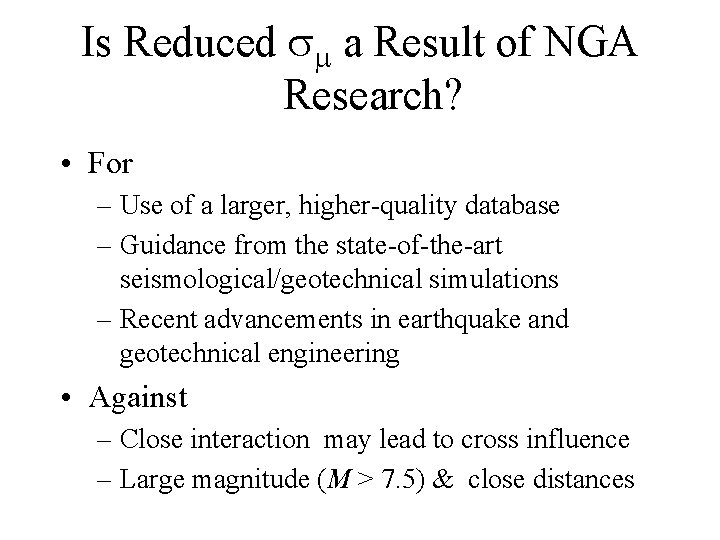 Is Reduced $\sigma_\mu$ a Result of NGA Research?

• For
– Use of a larger, higher-quality database
– Guidance from the state-of-the-art seismological/geotechnical simulations
– Recent advancements in earthquake and geotechnical engineering

• Against
– Close interaction may lead to cross influence
– Large magnitude ($M > 7.5$) & close distances